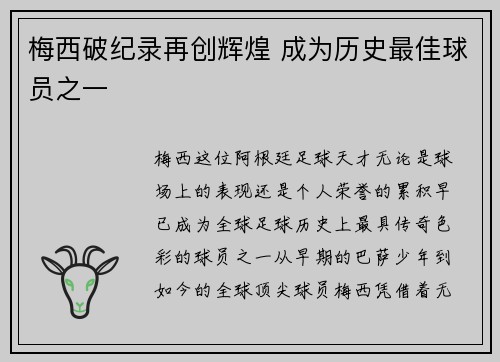 梅西破纪录再创辉煌 成为历史最佳球员之一

梅西这位阿根廷足球天才无论是球场上的表现还是个人荣誉的累积早已成为全球足球历史上最具传奇色彩的球员之一从早期的巴萨少年到如今的全球顶尖球员梅西凭借着无